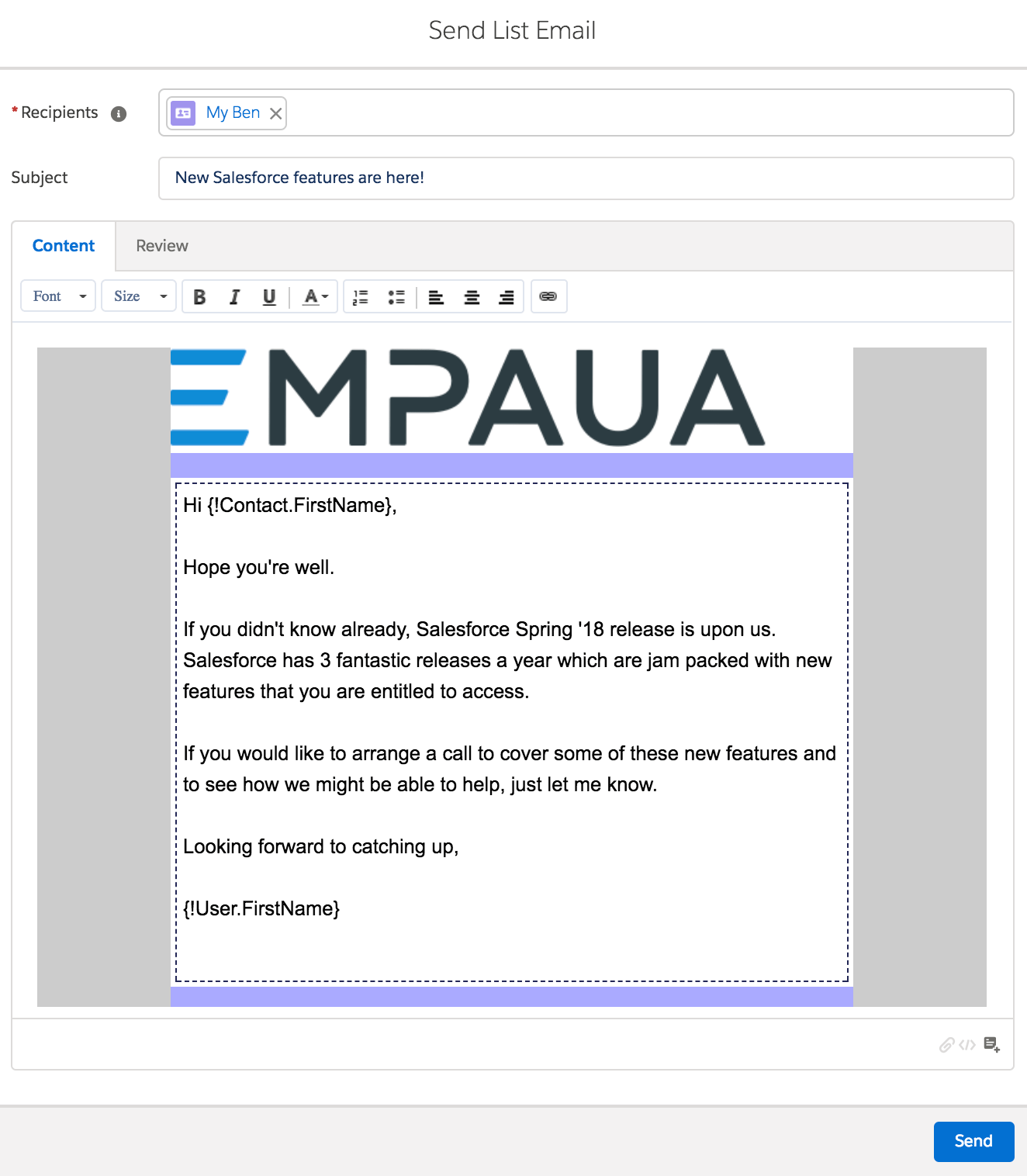 Send List Email

*Recipients

My Ben

Subject

New Salesforce features are here!

Content

Review

Font

Size

B I U A

EMPAUA

Hi {!Contact.FirstName},

Hope you're well.

If you didn't know already, Salesforce Spring '18 release is upon us. Salesforce has 3 fantastic releases a year which are jam packed with new features that you are entitled to access.

If you would like to arrange a call to cover some of these new features and to see how we might be able to help, just let me know.

Looking forward to catching up,

{!User.FirstName}

Send